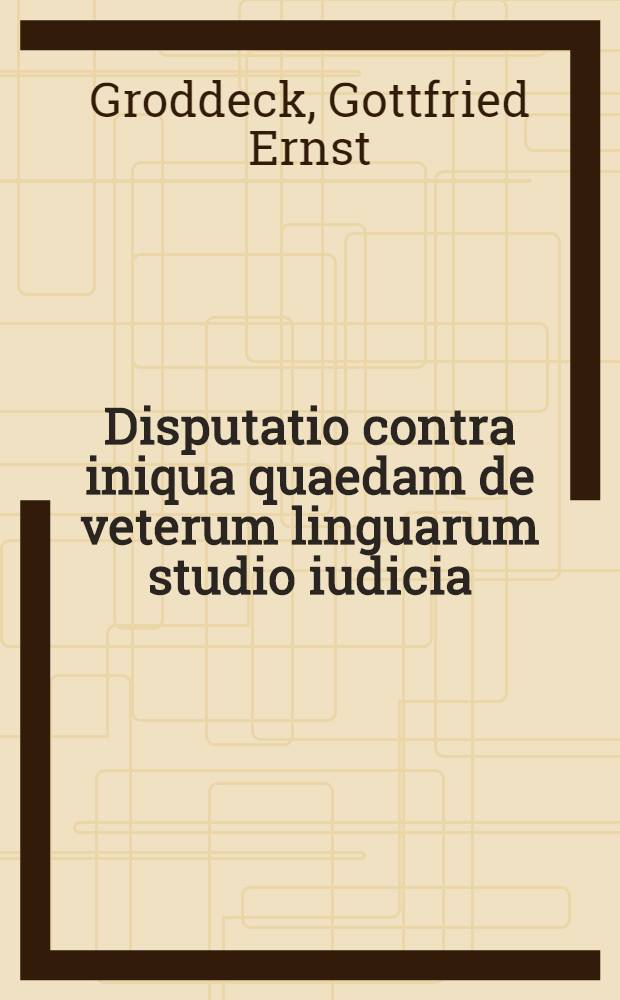 Groddeck, Gottfried Ernst

Disputatio contra iniqua quaedam de veterum linguarum studio iudicia